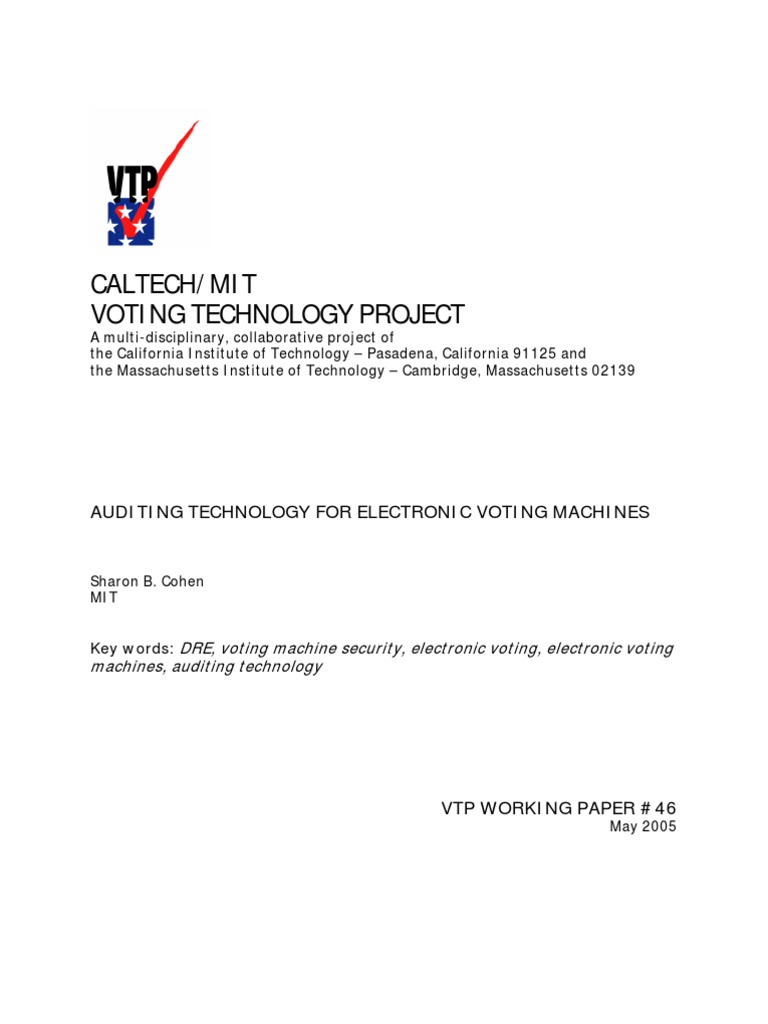 VTP

CALTECH/MIT
VOTING TECHNOLOGY PROJECT
A multi-disciplinary, collaborative project of the California Institute of Technology – Pasadena, California 91125 and the Massachusetts Institute of Technology – Cambridge, Massachusetts 02139

AUDITING TECHNOLOGY FOR ELECTRONIC VOTING MACHINES

Sharon B. Cohen
MIT

Key words: DRE, voting machine security, electronic voting, electronic voting machines, auditing technology

VTP WORKING PAPER #46
May 2005